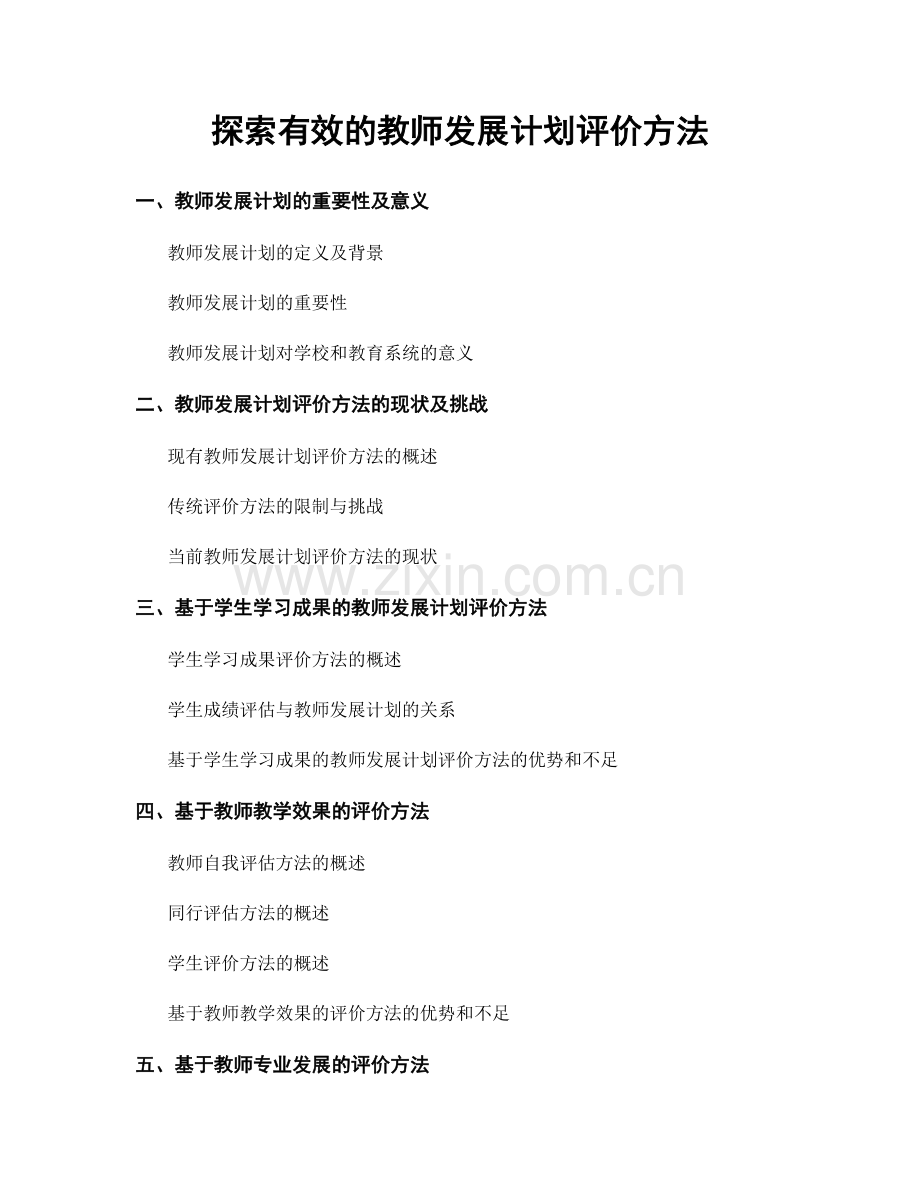 探索有效的教师发展计划评价方法

一、教师发展计划的重要性及意义

教师发展计划的定义及背景

教师发展计划的重要性

教师发展计划对学校和教育系统的意义

二、教师发展计划评价方法的现状及挑战

现有教师发展计划评价方法的概述

传统评价方法的限制与挑战

当前教师发展计划评价方法的现状

www.zixin.com.cn

三、基于学生学习成果的教师发展计划评价方法

学生学习成果评价方法的概述

学生成绩评估与教师发展计划的关系

基于学生学习成果的教师发展计划评价方法的优势和不足

四、基于教师教学效果的评价方法

教师自我评估方法的概述

同行评估方法的概述

学生评价方法的概述

基于教师教学效果的评价方法的优势和不足

五、基于教师专业发展的评价方法